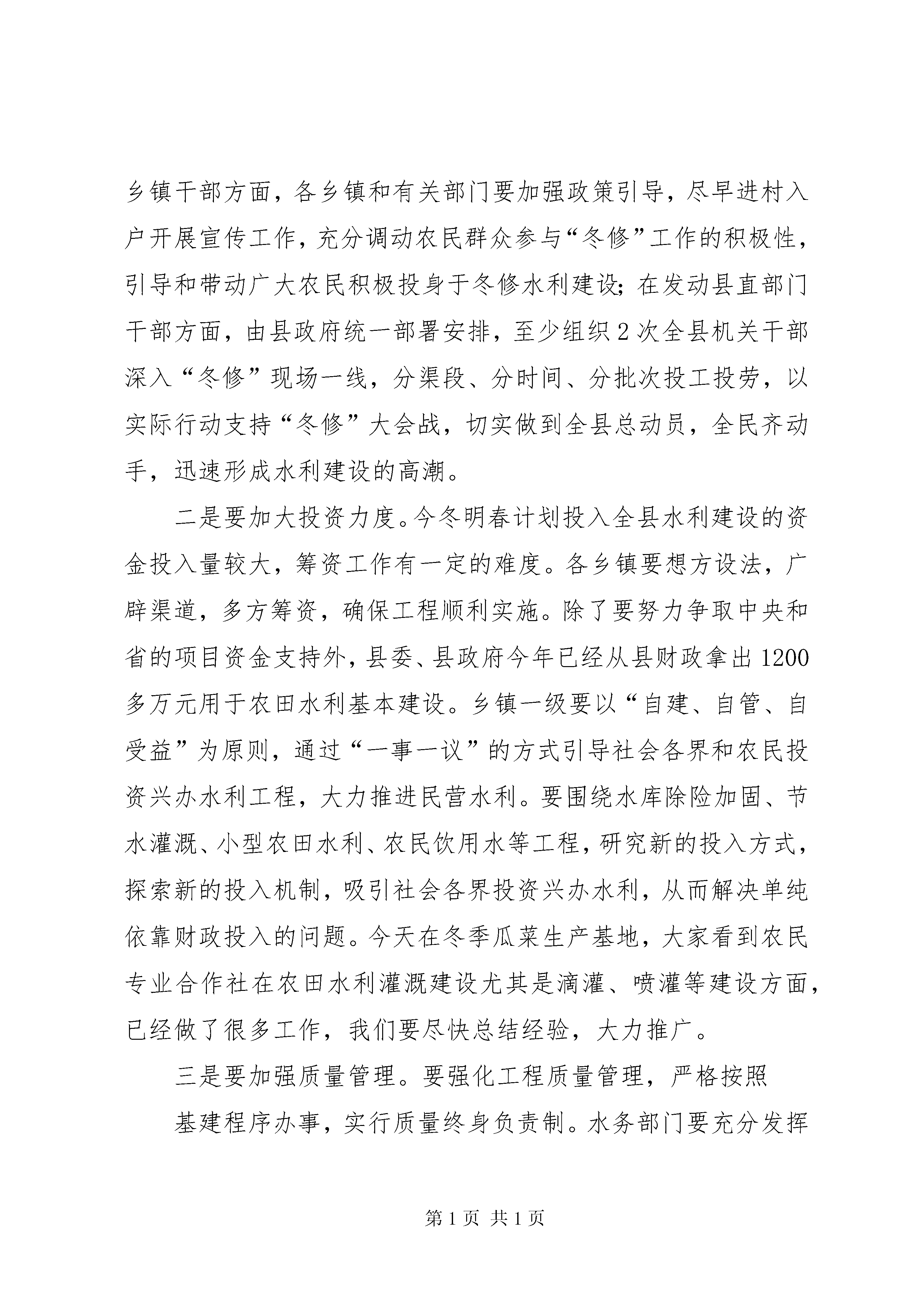 乡镇干部方面，各乡镇和有关部门要加强政策引导，尽早进村入户开展宣传工作，充分调动农民群众参与“冬修”工作的积极性，引导和带动广大农民积极投身于冬修水利建设；在发动县直部门干部方面，由县政府统一部署安排，至少组织2次全县机关干部深入“冬修”现场一线，分渠段、分时间、分批次投工投劳，以实际行动支持“冬修”大会战，切实做到全县总动员，全民齐动手，迅速形成水利建设的高潮。

二是要加大投资力度。今冬明春计划投入全县水利建设的资金投入量较大，筹资工作有一定的难度。各乡镇要想方设法，广辟渠道，多方筹资，确保工程顺利实施。除了要努力争取中央和省的项目资金支持外，县委、县政府今年已经从县财政拿出1200多万元用于农田水利基本建设。乡镇一级要以“自建、自管、自受益”为原则，通过“一事一议”的方式引导社会各界和农民投资兴办水利工程，大力推进民营水利。要围绕水库除险加固、节水灌溉、小型农田水利、农民饮用水等工程，研究新的投入方式，探索新的投入机制，吸引社会各界投资兴办水利，从而解决单纯依靠财政投入的问题。今天在冬季瓜菜生产基地，大家看到农民专业合作社在农田水利灌溉建设尤其是滴灌、喷灌等建设方面，已经做了很多工作，我们要尽快总结经验，大力推广。

三是要加强质量管理。要强化工程质量管理，严格按照

基建程序办事，实行质量终身负责制。水务部门要充分发挥

第1页 共1页